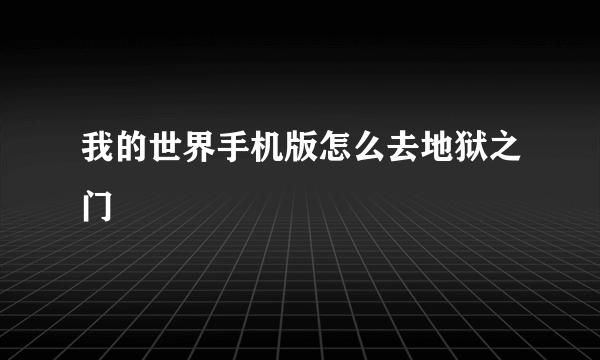 我的世界手机版怎么去地狱之门